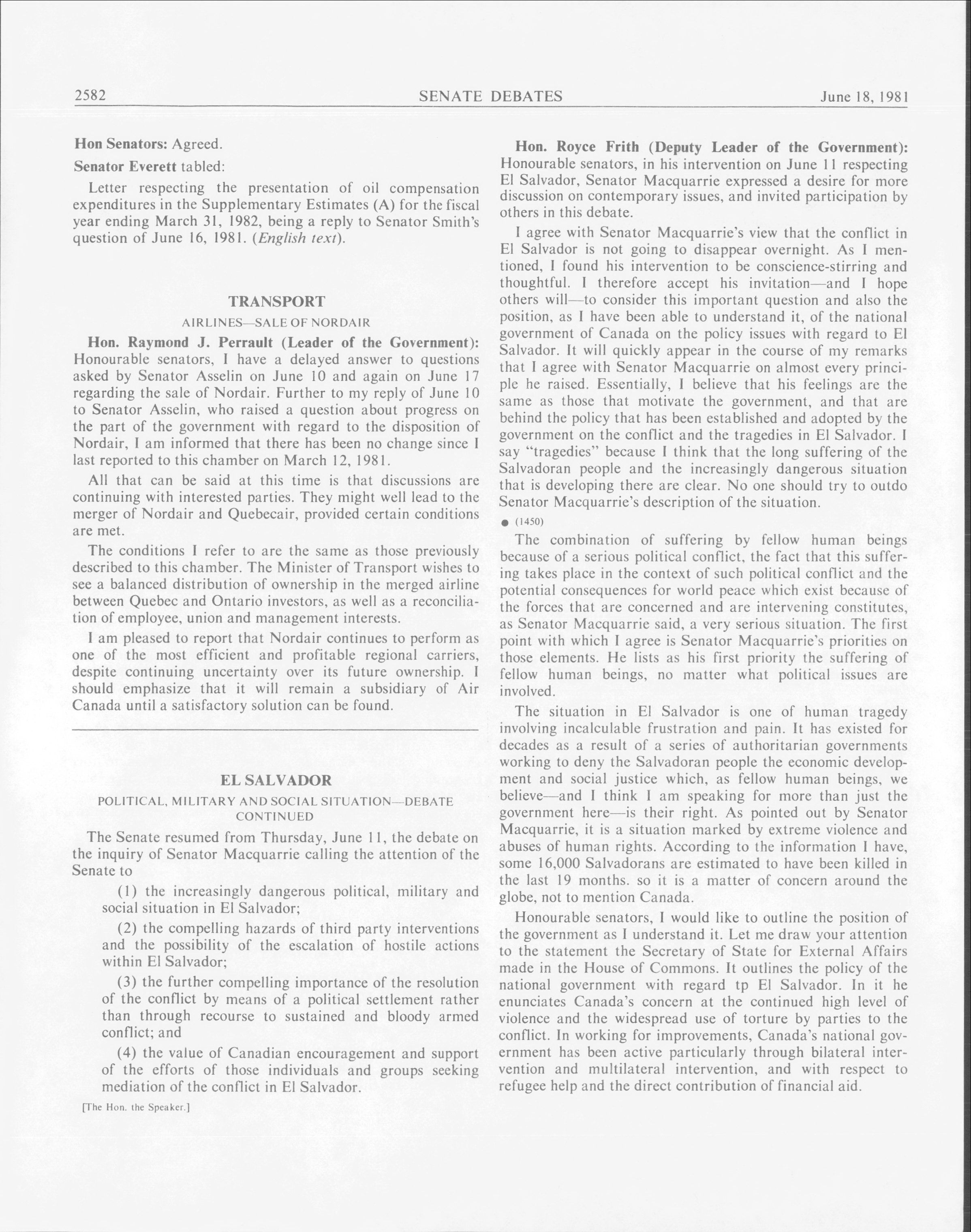 2582 SENATE DEBATES June 18, 1981

Hon Senators: Agreed.

Senator Everett tabled:

Letter respecting the presentation of oil compensation expenditures in the Supplementary Estimates (A) for the fiscal year ending March 31, 1982, being a reply to Senator Smith's question of June 16, 1981. (English text).

TRANSPORT

AIRLINES—SALE OF NORDAIR

Hon. Raymond J. Perrault (Leader of the Government): Honourable senators, I have a delayed answer to questions asked by Senator Asselin on June 10 and again on June 17 regarding the sale of Nordair. Further to my reply of June 10 to Senator Asselin, who raised a question about progress on the part of the government with regard to the disposition of Nordair, I am informed that there has been no change since I last reported to this chamber on March 12, 1981.

All that can be said at this time is that discussions are continuing with interested parties. They might well lead to the merger of Nordair and Quebecair, provided certain conditions are met.

The conditions I refer to are the same as those previously described to this chamber. The Minister of Transport wishes to see a balanced distribution of ownership in the merged airline between Quebec and Ontario investors, as well as a reconciliation of employee, union and management interests.

I am pleased to report that Nordair continues to perform as one of the most efficient and profitable regional carriers, despite continuing uncertainty over its future ownership. I should emphasize that it will remain a subsidiary of Air Canada until a satisfactory solution can be found.

EL SALVADOR

POLITICAL, MILITARY AND SOCIAL SITUATION—DEBATE CONTINUED

The Senate resumed from Thursday, June 11, the debate on the inquiry of Senator Macquarrie calling the attention of the Senate to

(1) the increasingly dangerous political, military and social situation in El Salvador;

(2) the compelling hazards of third party interventions and the possibility of the escalation of hostile actions within El Salvador;

(3) the further compelling importance of the resolution of the conflict by means of a political settlement rather than through recourse to sustained and bloody armed conflict; and

(4) the value of Canadian encouragement and support of the efforts of those individuals and groups seeking mediation of the conflict in El Salvador.

[The Hon. the Speaker.]

Hon. Royce Frith (Deputy Leader of the Government): Honourable senators, in his intervention on June 11 respecting El Salvador, Senator Macquarrie expressed a desire for more discussion on contemporary issues, and invited participation by others in this debate.

I agree with Senator Macquarrie's view that the conflict in El Salvador is not going to disappear overnight. As I mentioned, I found his intervention to be conscience-stirring and thoughtful. I therefore accept his invitation—and I hope others will—to consider this important question and also the position, as I have been able to understand it, of the national government of Canada on the policy issues with regard to El Salvador. It will quickly appear in the course of my remarks that I agree with Senator Macquarrie on almost every principle he raised. Essentially, I believe that his feelings are the same as those that motivate the government, and that are behind the policy that has been established and adopted by the government on the conflict and the tragedies in El Salvador. I say "tragedies" because I think that the long suffering of the Salvadoran people and the increasingly dangerous situation that is developing there are clear. No one should try to outdo Senator Macquarrie's description of the situation.

● (1450)

The combination of suffering by fellow human beings because of a serious political conflict, the fact that this suffering takes place in the context of such political conflict and the potential consequences for world peace which exist because of the forces that are concerned and are intervening constitutes, as Senator Macquarrie said, a very serious situation. The first point with which I agree is Senator Macquarrie's priorities on those elements. He lists as his first priority the suffering of fellow human beings, no matter what political issues are involved.

The situation in El Salvador is one of human tragedy involving incalculable frustration and pain. It has existed for decades as a result of a series of authoritarian governments working to deny the Salvadoran people the economic development and social justice which, as fellow human beings, we believe—and I think I am speaking for more than just the government here—is their right. As pointed out by Senator Macquarrie, it is a situation marked by extreme violence and abuses of human rights. According to the information I have, some 16,000 Salvadorans are estimated to have been killed in the last 19 months. so it is a matter of concern around the globe, not to mention Canada.

Honourable senators, I would like to outline the position of the government as I understand it. Let me draw your attention to the statement the Secretary of State for External Affairs made in the House of Commons. It outlines the policy of the national government with regard tp El Salvador. In it he enunciates Canada's concern at the continued high level of violence and the widespread use of torture by parties to the conflict. In working for improvements, Canada's national government has been active particularly through bilateral intervention and multilateral intervention, and with respect to refugee help and the direct contribution of financial aid.